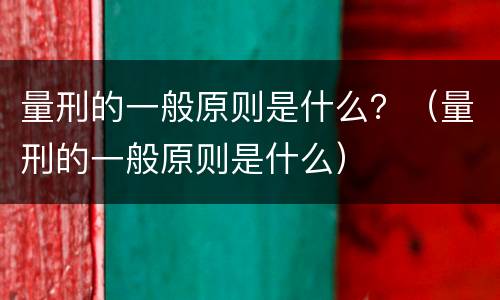 量刑的一般原则是什么？（量刑的一般原则是什么）